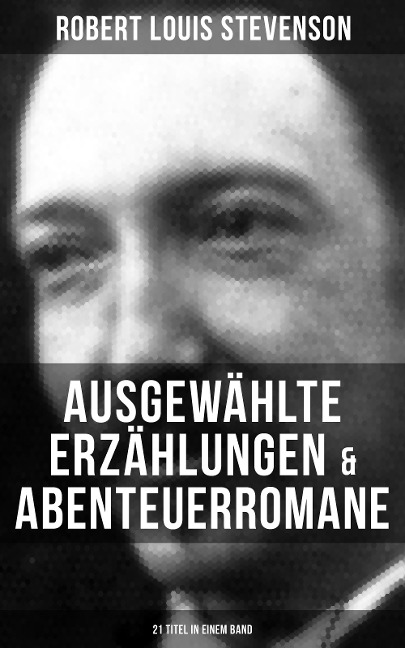 ROBERT LOUIS STEVENSON

AUSGEWÄHLTE ERZÄHLUNGEN & ABENTEUERROMANE

21 TITEL IN EINEM BAND